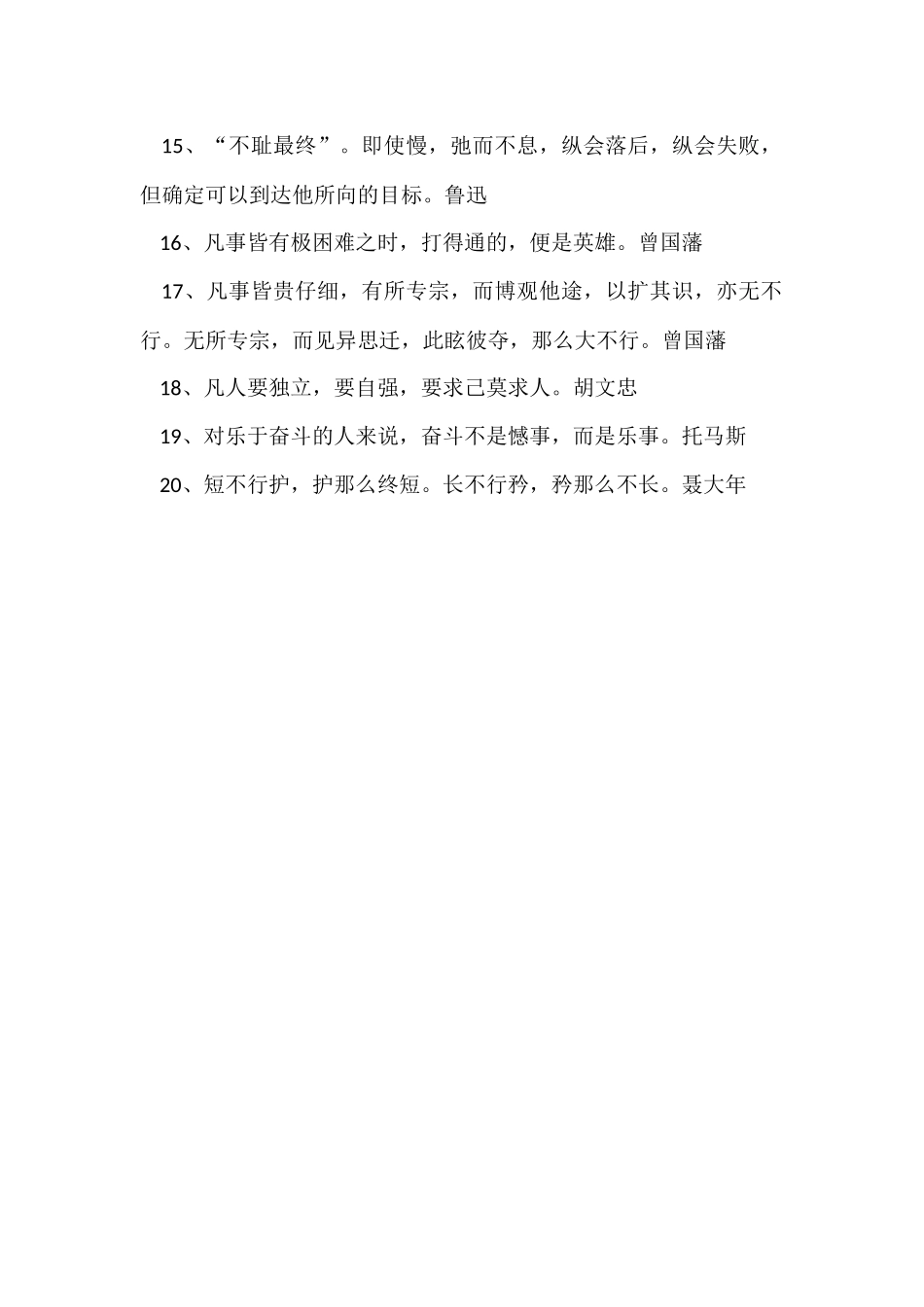 15、“不耻最终”。即使慢，弛而不息，纵会落后，纵会失败，但确定可以到达他所向的目标。鲁迅

16、凡事皆有极困难之时，打得通的，便是英雄。曾国藩

17、凡事皆贵仔细，有所专宗，而博观他途，以扩其识，亦无不行。无所专宗，而见异思迁，此眩彼夺，那么大不行。曾国藩

18、凡人要独立，要自强，要求己莫求人。胡文忠

19、对乐于奋斗的人来说，奋斗不是憾事，而是乐事。托马斯

20、短不行护，护那么终短。长不行矜，矜那么不长。聂大年